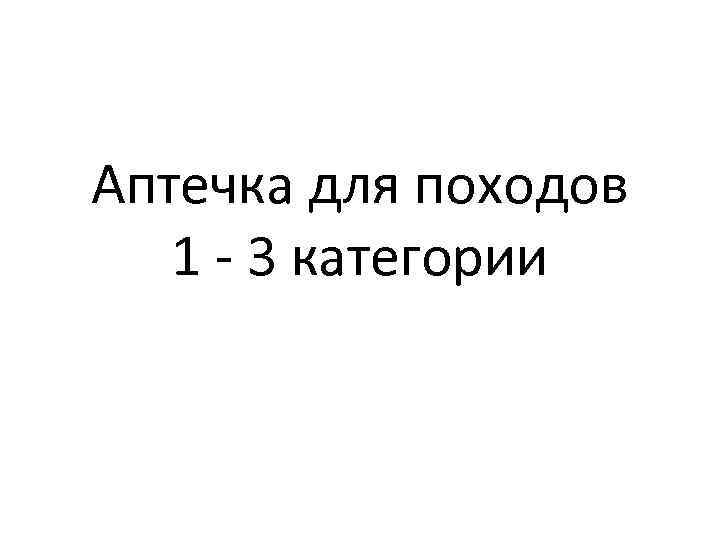 Аптечка для походов
1 - 3 категории